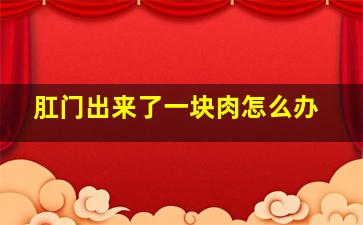 肛门出来了一块肉怎么办